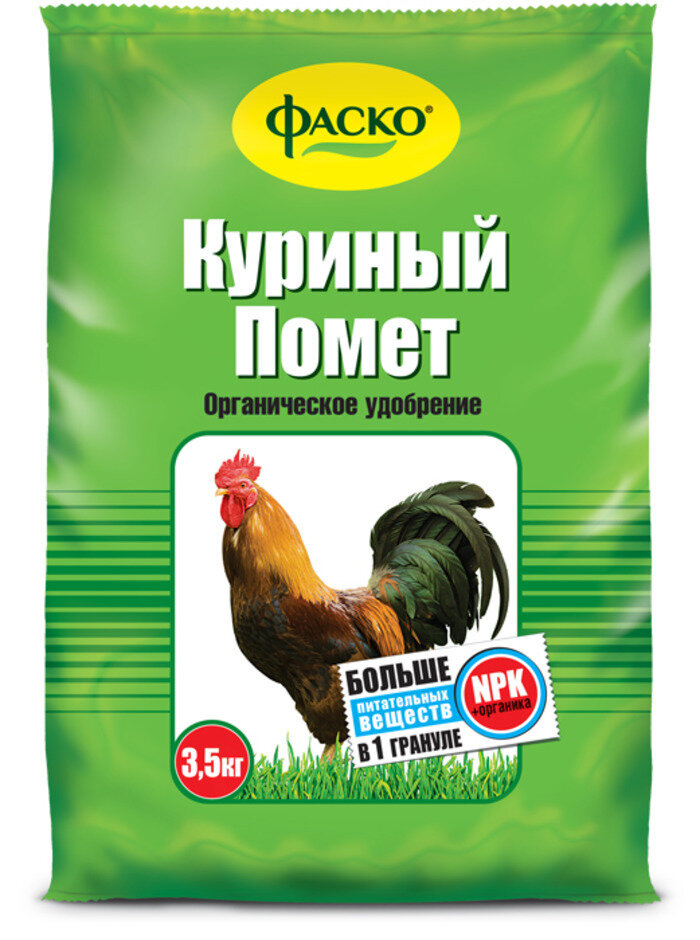 ФАСКО®

Куриный Помет

Органическое удобрение

БОЛЬШЕ питательных веществ В 1 ГРАНУЛЕ

NPK +органика

3,5кг